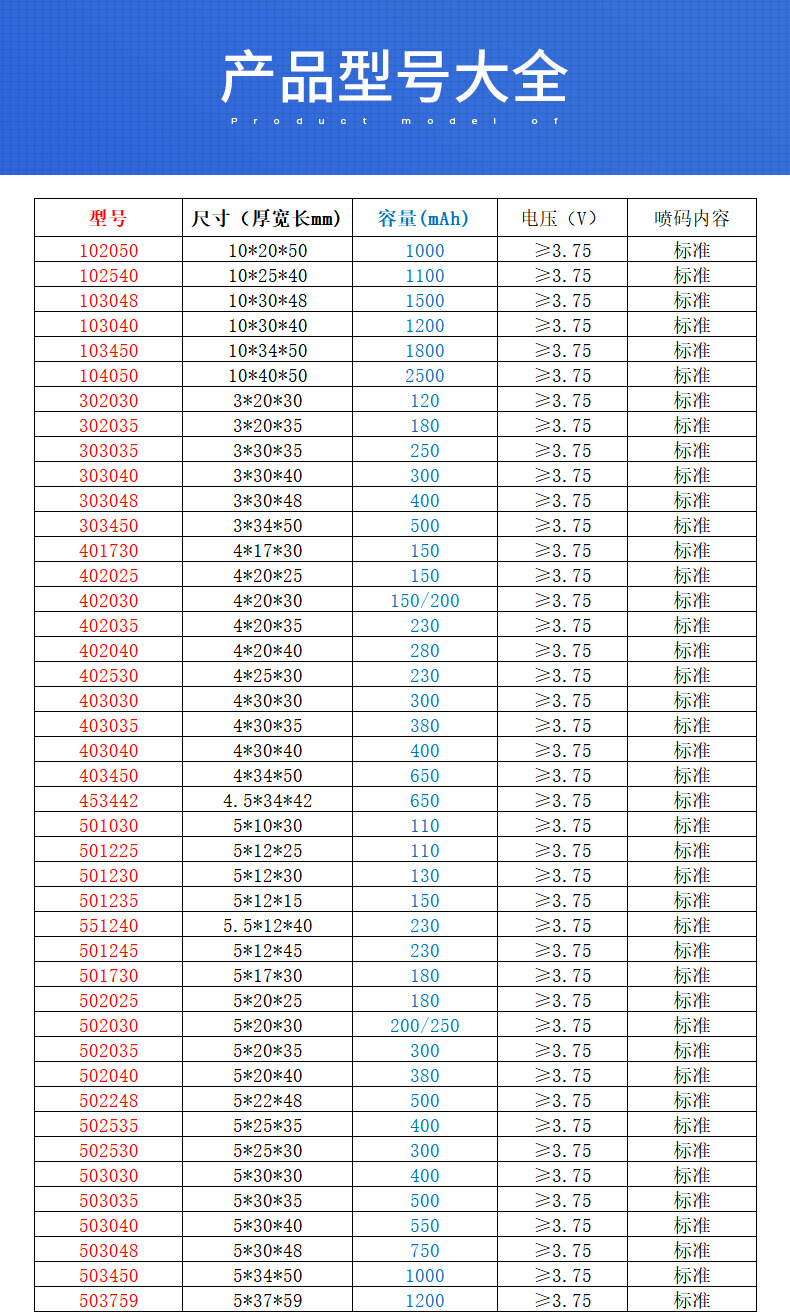 产品型号大全

Product model of

| 型号 | 尺寸（厚宽长mm) | 容量(mAh) | 电压（V） | 喷码内容 |
|---|---|---|---|---|
| 102050 | 10*20*50 | 1000 | ≥3.75 | 标准 |
| 102540 | 10*25*40 | 1100 | ≥3.75 | 标准 |
| 103048 | 10*30*48 | 1500 | ≥3.75 | 标准 |
| 103040 | 10*30*40 | 1200 | ≥3.75 | 标准 |
| 103450 | 10*34*50 | 1800 | ≥3.75 | 标准 |
| 104050 | 10*40*50 | 2500 | ≥3.75 | 标准 |
| 302030 | 3*20*30 | 120 | ≥3.75 | 标准 |
| 302035 | 3*20*35 | 180 | ≥3.75 | 标准 |
| 303035 | 3*30*35 | 250 | ≥3.75 | 标准 |
| 303040 | 3*30*40 | 300 | ≥3.75 | 标准 |
| 303048 | 3*30*48 | 400 | ≥3.75 | 标准 |
| 303450 | 3*34*50 | 500 | ≥3.75 | 标准 |
| 401730 | 4*17*30 | 150 | ≥3.75 | 标准 |
| 402025 | 4*20*25 | 150 | ≥3.75 | 标准 |
| 402030 | 4*20*30 | 150/200 | ≥3.75 | 标准 |
| 402035 | 4*20*35 | 230 | ≥3.75 | 标准 |
| 402040 | 4*20*40 | 280 | ≥3.75 | 标准 |
| 402530 | 4*25*30 | 230 | ≥3.75 | 标准 |
| 403030 | 4*30*30 | 300 | ≥3.75 | 标准 |
| 403035 | 4*30*35 | 380 | ≥3.75 | 标准 |
| 403040 | 4*30*40 | 400 | ≥3.75 | 标准 |
| 403450 | 4*34*50 | 650 | ≥3.75 | 标准 |
| 453442 | 4.5*34*42 | 650 | ≥3.75 | 标准 |
| 501030 | 5*10*30 | 110 | ≥3.75 | 标准 |
| 501225 | 5*12*25 | 110 | ≥3.75 | 标准 |
| 501230 | 5*12*30 | 130 | ≥3.75 | 标准 |
| 501235 | 5*12*15 | 150 | ≥3.75 | 标准 |
| 551240 | 5.5*12*40 | 230 | ≥3.75 | 标准 |
| 501245 | 5*12*45 | 230 | ≥3.75 | 标准 |
| 501730 | 5*17*30 | 180 | ≥3.75 | 标准 |
| 502025 | 5*20*25 | 180 | ≥3.75 | 标准 |
| 502030 | 5*20*30 | 200/250 | ≥3.75 | 标准 |
| 502035 | 5*20*35 | 300 | ≥3.75 | 标准 |
| 502040 | 5*20*40 | 380 | ≥3.75 | 标准 |
| 502248 | 5*22*48 | 500 | ≥3.75 | 标准 |
| 502535 | 5*25*35 | 400 | ≥3.75 | 标准 |
| 502530 | 5*25*30 | 300 | ≥3.75 | 标准 |
| 503030 | 5*30*30 | 400 | ≥3.75 | 标准 |
| 503035 | 5*30*35 | 500 | ≥3.75 | 标准 |
| 503040 | 5*30*40 | 550 | ≥3.75 | 标准 |
| 503048 | 5*30*48 | 750 | ≥3.75 | 标准 |
| 503450 | 5*34*50 | 1000 | ≥3.75 | 标准 |
| 503759 | 5*37*59 | 1200 | ≥3.75 | 标准 |